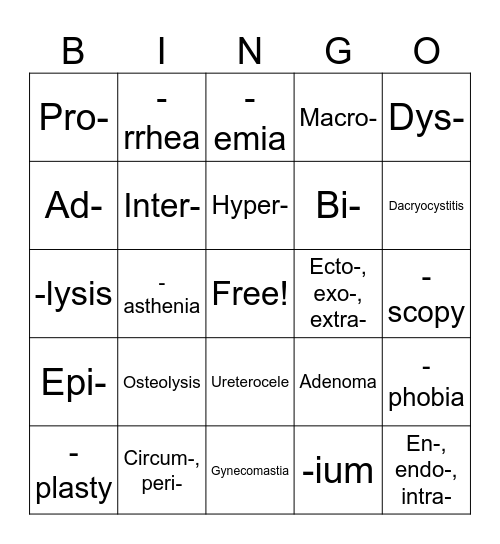 | B | I | N | G | O |
|---|---|---|---|---|
| Pro- | -rrhea | -emia | Macro- | Dys- |
| Ad- | Inter- | Hyper- | Bi- | Dacryocystitis |
| -lysis | -asthenia | Free! | Ecto-, exo-, extra- | -scopy |
| Epi- | Osteolysis | Ureterocele | Adenoma | -phobia |
| -plasty | Circum-, peri- | Gynecomastia | -ium | En-, endo-, intra- |